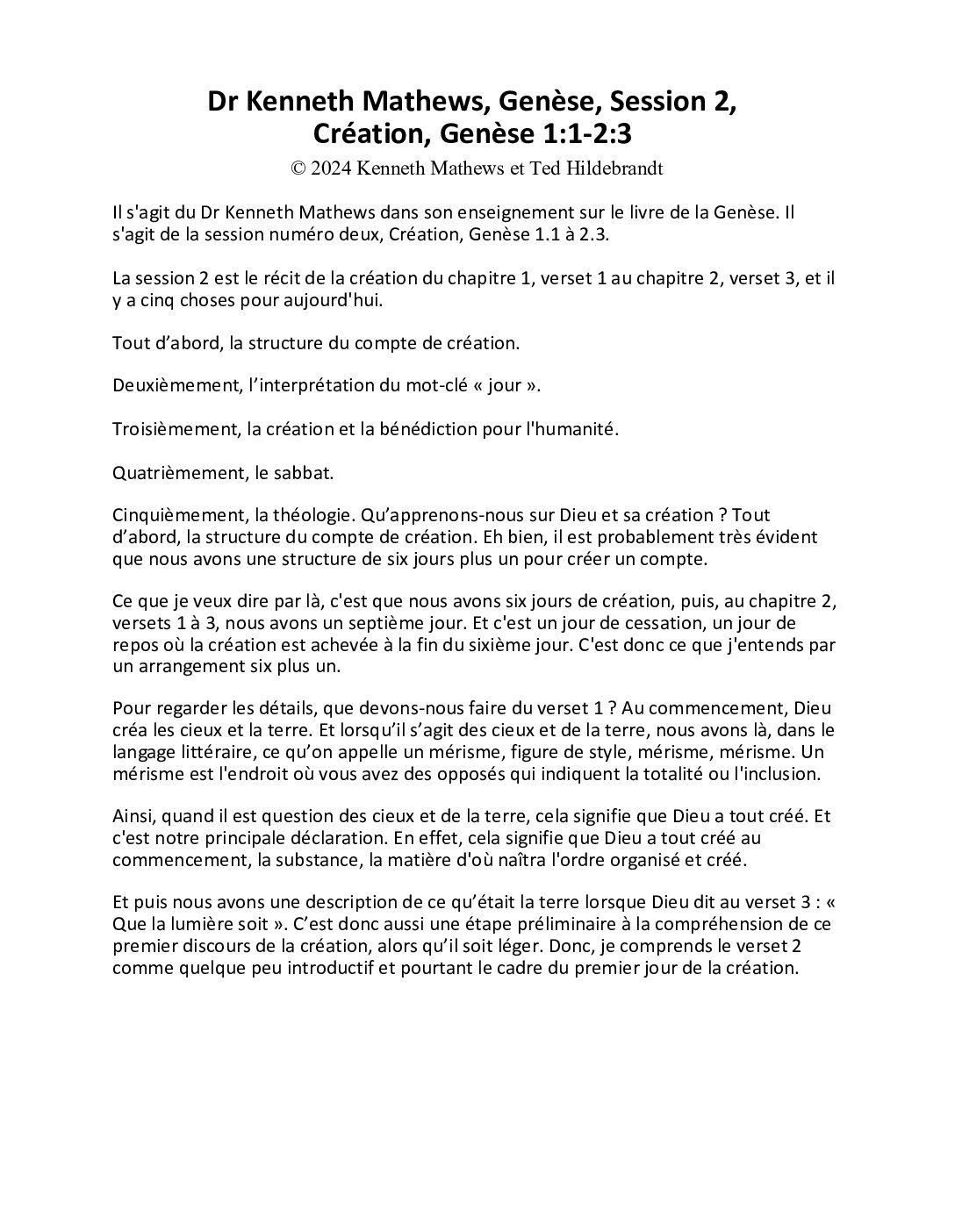 Dr Kenneth Mathews, Genèse, Session 2, Création, Genèse 1:1-2:3

© 2024 Kenneth Mathews et Ted Hildebrandt

Il s'agit du Dr Kenneth Mathews dans son enseignement sur le livre de la Genèse. Il s'agit de la session numéro deux, Création, Genèse 1.1 à 2.3.

La session 2 est le récit de la création du chapitre 1, verset 1 au chapitre 2, verset 3, et il y a cinq choses pour aujourd'hui.

Tout d'abord, la structure du compte de création.

Deuxièmement, l'interprétation du mot-clé « jour ».

Troisièmement, la création et la bénédiction pour l'humanité.

Quatrièmement, le sabbat.

Cinquièmement, la théologie. Qu'apprenons-nous sur Dieu et sa création ? Tout d'abord, la structure du compte de création. Eh bien, il est probablement très évident que nous avons une structure de six jours plus un pour créer un compte.

Ce que je veux dire par là, c'est que nous avons six jours de création, puis, au chapitre 2, versets 1 à 3, nous avons un septième jour. Et c'est un jour de cessation, un jour de repos où la création est achevée à la fin du sixième jour. C'est donc ce que j'entends par un arrangement six plus un.

Pour regarder les détails, que devons-nous faire du verset 1 ? Au commencement, Dieu créa les cieux et la terre. Et lorsqu'il s'agit des cieux et de la terre, nous avons là, dans le langage littéraire, ce qu'on appelle un mérisme, figure de style, mérisme, mérisme. Un mérisme est l'endroit où vous avez des opposés qui indiquent la totalité ou l'inclusion.

Ainsi, quand il est question des cieux et de la terre, cela signifie que Dieu a tout créé. Et c'est notre principale déclaration. En effet, cela signifie que Dieu a tout créé au commencement, la substance, la matière d'où naîtra l'ordre organisé et créé.

Et puis nous avons une description de ce qu'était la terre lorsque Dieu dit au verset 3 : « Que la lumière soit ». C'est donc aussi une étape préliminaire à la compréhension de ce premier discours de la création, alors qu'il soit léger. Donc, je comprends le verset 2 comme quelque peu introductif et pourtant le cadre du premier jour de la création.